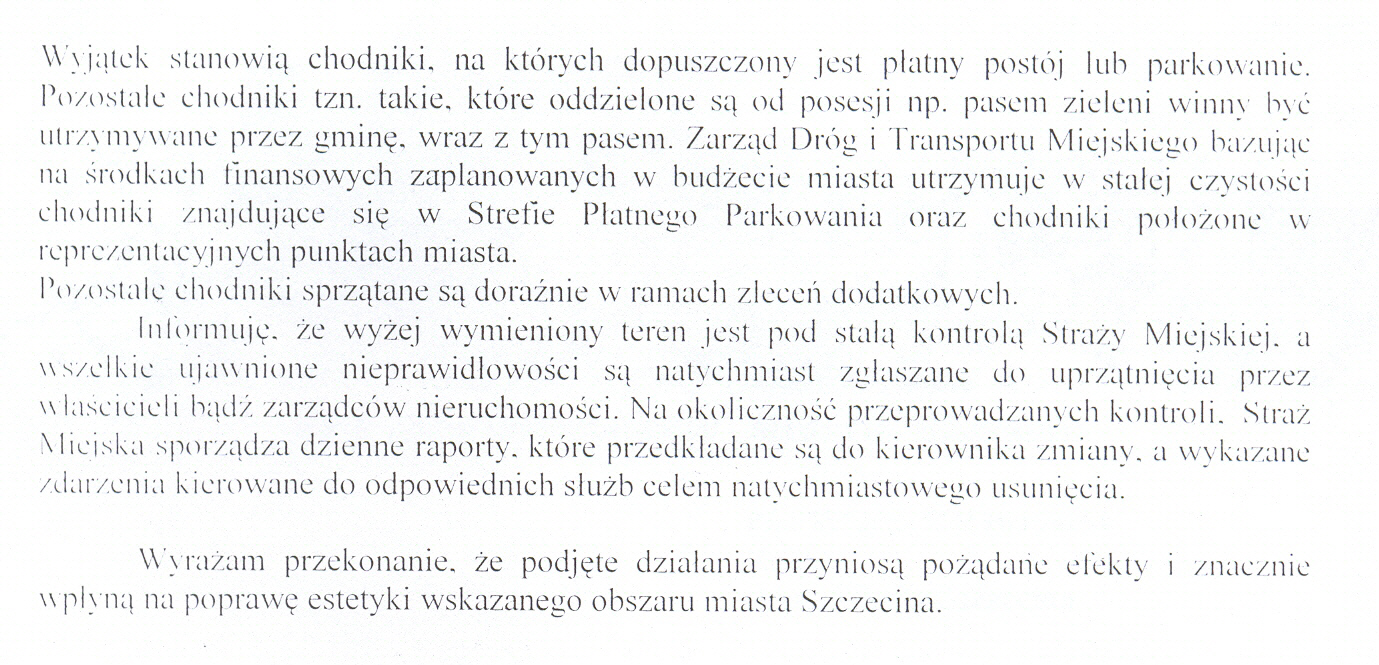 Wyjątek stanowią chodniki, na których dopuszczony jest płatny postój lub parkowanie. Pozostałe chodniki tzn. takie, które oddzielone są od posesji np. pasem zieleni winny być utrzymywane przez gminę, wraz z tym pasem. Zarząd Dróg i Transportu Miejskiego bazując na środkach finansowych zaplanowanych w budżecie miasta utrzymuje w stałej czystości chodniki znajdujące się w Strefie Płatnego Parkowania oraz chodniki położone w reprezentacyjnych punktach miasta.
Pozostałe chodniki sprzątane są doraźnie w ramach zleceń dodatkowych.

Informuję, że wyżej wymieniony teren jest pod stałą kontrolą Straży Miejskiej, a wszelkie ujawnione nieprawidłowości są natychmiast zgłaszane do uprzątnięcia przez właścicieli bądź zarządców nieruchomości. Na okoliczność przeprowadzanych kontroli, Straż Miejska sporządza dzienne raporty, które przedkładane są do kierownika zmiany, a wykazane zdarzenia kierowane do odpowiednich służb celem natychmiastowego usunięcia.

Wyrażam przekonanie, że podjęte działania przyniosą pożądane efekty i znacznie wpłyną na poprawę estetyki wskazanego obszaru miasta Szczecina.